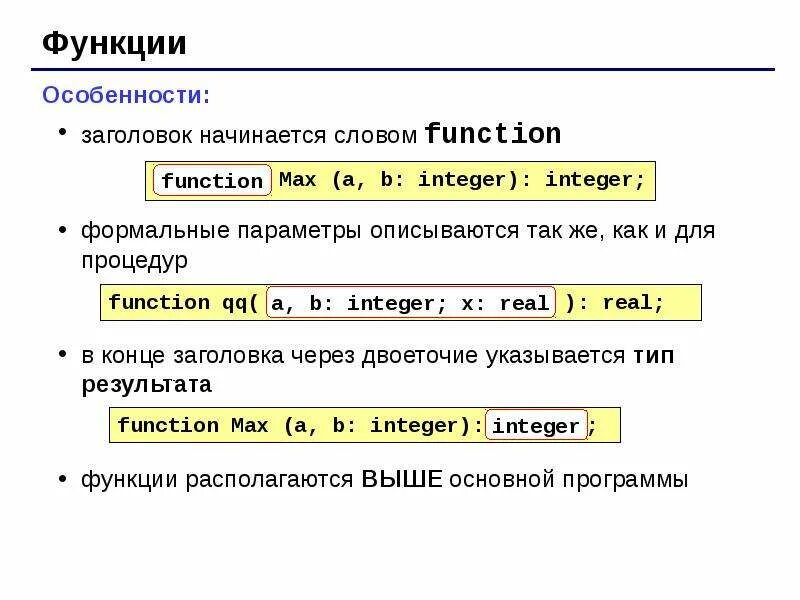 Функции

Особенности:

• заголовок начинается словом function

function Max (a, b: integer): integer;

• формальные параметры описываются так же, как и для процедур

function qq( a, b: integer; x: real ): real;

• в конце заголовка через двоеточие указывается тип результата

function Max (a, b: integer): integer;

• функции располагаются ВЫШЕ основной программы